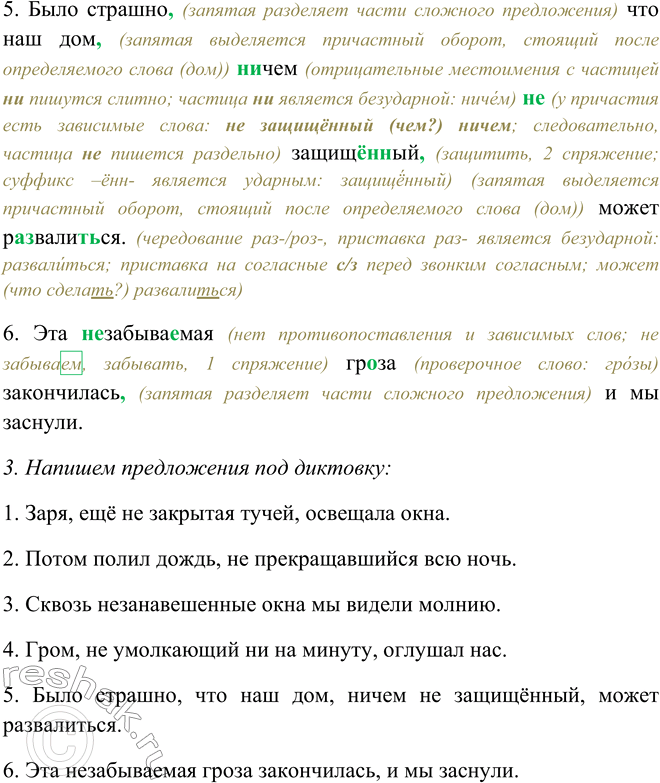 5. Было страшно, (запятая разделяет части сложного предложения) что наш дом, (запятая выделяется причастный оборот, стоящий после определяемого слова (дом)) ничем (отрицательные местоимения с частицей ни пишутся слитно; частица ни является безударной: ниче́м) не (у причастия есть зависимые слова: не защищённый (чем?) ничем; следовательно, частица не пишется раздельно) защищённый, (защитить, 2 спряжение; суффикс –ённ- является ударным: защищённый) (запятая выделяется причастный оборот, стоящий после определяемого слова (дом)) может развалиться. (чередование раз-/роз-, приставка раз- является безударной: развали́ться; приставка на согласные с/з перед звонким согласным; может (что сделать?) развалиться)

6. Эта незабываемая (нет противопоставления и зависимых слов; не забываем, забывать, 1 спряжение) гроза (проверочное слово: гро́зы) закончилась, (запятая разделяет части сложного предложения) и мы заснули.

3. Напишем предложения под диктовку:

1. Заря, ещё не закрытая тучей, освещала окна.

2. Потом полил дождь, не прекращавшийся всю ночь.

3. Сквозь незанавешенные окна мы видели молнию.

4. Гром, не умолкающий ни на минуту, оглушал нас.

5. Было страшно, что наш дом, ничем не защищённый, может развалиться.

6. Эта незабываемая гроза закончилась, и мы заснули.

reshak.ru